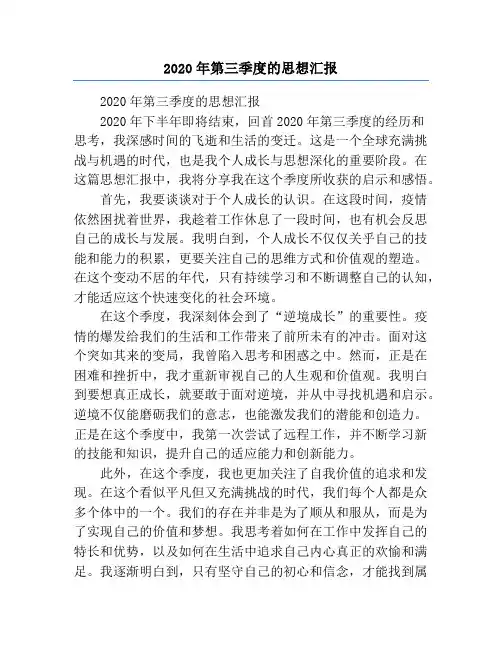 2020 年第三季度的思想汇报

2020 年第三季度的思想汇报

2020 年下半年即将结束，回首 2020 年第三季度的经历和思考，我深感时间的飞逝和生活的变迁。这是一个全球充满挑战与机遇的时代，也是我个人成长与思想深化的重要阶段。在这篇思想汇报中，我将分享我在这个季度所收获的启示和感悟。

首先，我要谈谈对于个人成长的认识。在这段时间，疫情依然困扰着世界，我趁着工作休息了一段时间，也有机会反思自己的成长与发展。我明白到，个人成长不仅仅关乎自己的技能和能力的积累，更要关注自己的思维方式和价值观的塑造。在这个变动不居的年代，只有持续学习和不断调整自己的认知，才能适应这个快速变化的社会环境。

在这个季度，我深刻体会到了“逆境成长”的重要性。疫情的爆发给我们的生活和工作带来了前所未有的冲击。面对这个突如其来的变局，我曾陷入思考和困惑之中。然而，正是在困难和挫折中，我才重新审视自己的人生观和价值观。我明白到要想真正成长，就要敢于面对逆境，并从中寻找机遇和启示。逆境不仅能磨砺我们的意志，也能激发我们的潜能和创造力。正是在这个季度中，我第一次尝试了远程工作，并不断学习新的技能和知识，提升自己的适应能力和创新能力。

此外，在这个季度，我也更加关注了自我价值的追求和发现。在这个看似平凡但又充满挑战的时代，我们每个人都是众多个体中的一个。我们的存在并非是为了顺从和服从，而是为了实现自己的价值和梦想。我思考着如何在工作中发挥自己的特长和优势，以及如何在生活中追求自己内心真正的欢愉和满足。我逐渐明白到，只有坚守自己的初心和信念，才能找到属